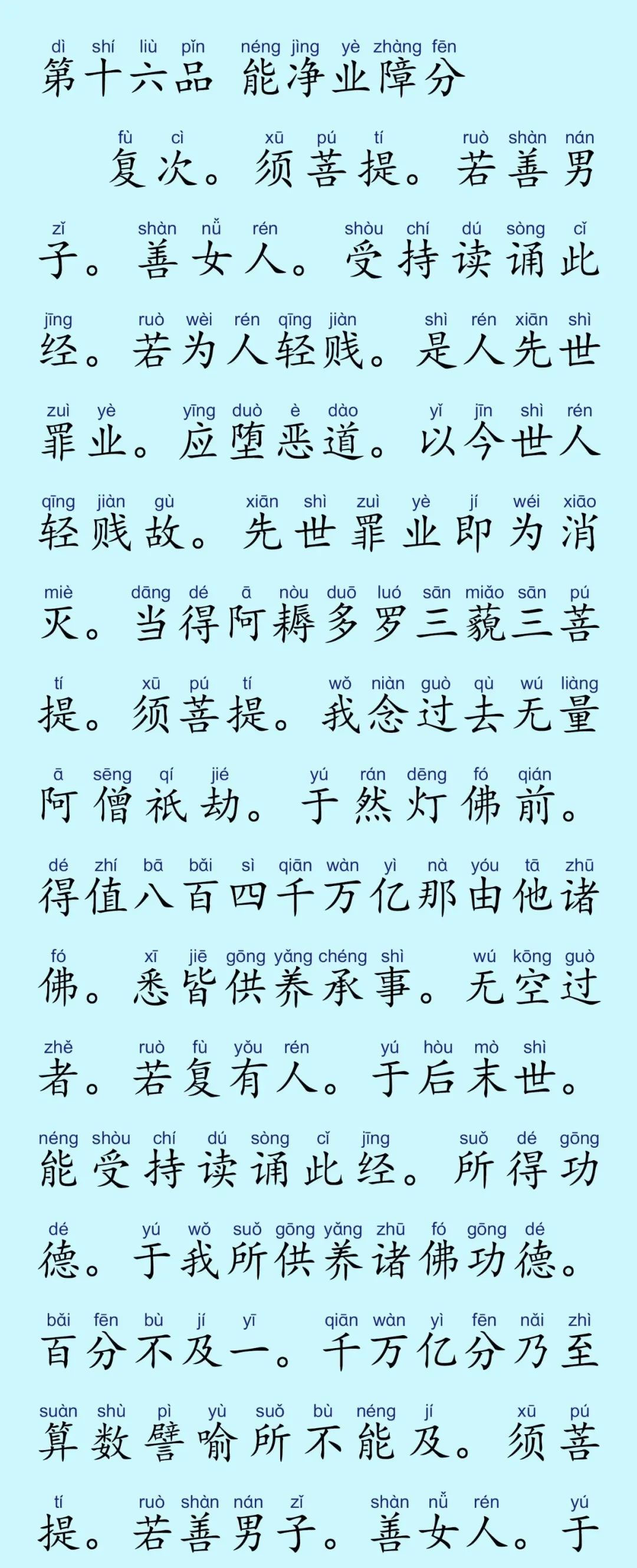 dì shí liù pǐn néng jìng yè zhàng fēn
第十六品 能净业障分

fù cì xū pú tí ruò shàn nán
复次。须菩提。若善男

zǐ shàn nǚ rén shòu chí dú sòng cǐ
子。善女人。受持读诵此

jīng ruò wèi rén qīng jiàn shì rén xiān shì
经。若为人轻贱。是人先世

zuì yè yīng duò è dào yǐ jīn shì rén
罪业。应堕恶道。以今世人

qīng jiàn gù xiān shì zuì yè jí wéi xiāo
轻贱故。先世罪业即为消

miè dāng dé ā nòu duō luó sān miǎo sān pú
灭。当得阿耨多罗三藐三菩

tí xū pú tí wǒ niàn guò qù wú liàng
提。须菩提。我念过去无量

ā sēng qí jié yú rán dēng fó qián
阿僧祇劫。于然灯佛前。

dé zhí bā bǎi sì qiān wàn yì nà yóu tā zhū
得值八百四千万亿那由他诸

fó xī jiē gōng yǎng chéng shì wú kōng guò
佛。悉皆供养承事。无空过

zhě ruò fù yǒu rén yú hòu mò shì
者。若复有人。于后末世。

néng shòu chí dú sòng cǐ jīng suǒ dé gōng
能受持读诵此经。所得功

dé yú wǒ suǒ gōng yǎng zhū fó gōng dé
德。于我所供养诸佛功德。

bǎi fēn bù jí yī qiān wàn yì fēn nǎi zhì
百分不及一。千万亿分乃至

suàn shù pì yù suǒ bù néng jí xū pú
算数譬喻所不能及。须菩

tí ruò shàn nán zǐ shàn nǚ rén yú
提。若善男子。善女人。于